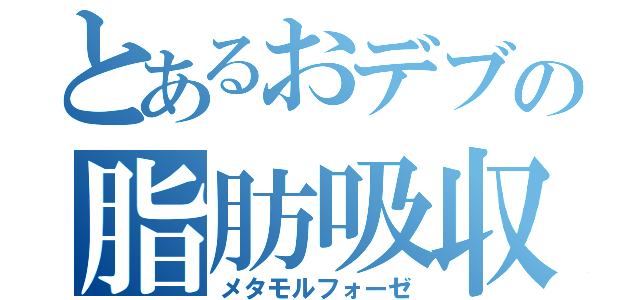 とあるおデブの
脂肪吸収
メタモルフォーゼ